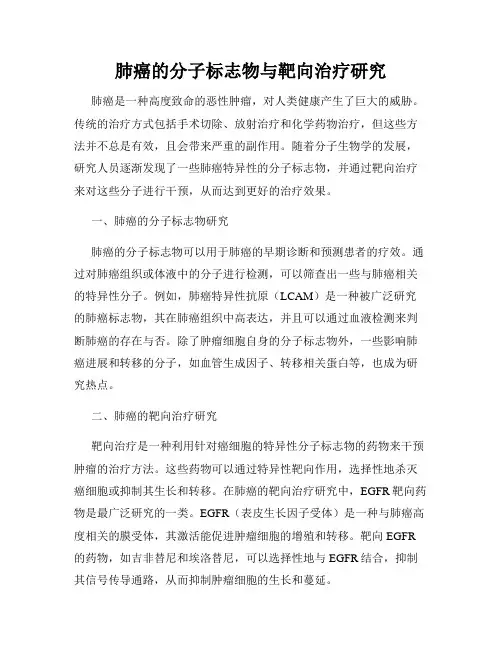 肺癌的分子标志物与靶向治疗研究

肺癌是一种高度致命的恶性肿瘤，对人类健康产生了巨大的威胁。传统的治疗方式包括手术切除、放射治疗和化学药物治疗，但这些方法并不总是有效，且会带来严重的副作用。随着分子生物学的发展，研究人员逐渐发现了一些肺癌特异性的分子标志物，并通过靶向治疗来对这些分子进行干预，从而达到更好的治疗效果。

一、肺癌的分子标志物研究

肺癌的分子标志物可以用于肺癌的早期诊断和预测患者的疗效。通过对肺癌组织或体液中的分子进行检测，可以筛查出一些与肺癌相关的特异性分子。例如，肺癌特异性抗原（LCAM）是一种被广泛研究的肺癌标志物，其在肺癌组织中高表达，并且可以通过血液检测来判断肺癌的存在与否。除了肿瘤细胞自身的分子标志物外，一些影响肺癌进展和转移的分子，如血管生成因子、转移相关蛋白等，也成为研究热点。

二、肺癌的靶向治疗研究

靶向治疗是一种利用针对癌细胞的特异性分子标志物的药物来干预肿瘤的治疗方法。这些药物可以通过特异性靶向作用，选择性地杀灭癌细胞或抑制其生长和转移。在肺癌的靶向治疗研究中，EGFR靶向药物是最广泛研究的一类。EGFR（表皮生长因子受体）是一种与肺癌高度相关的膜受体，其激活能促进肿瘤细胞的增殖和转移。靶向EGFR的药物，如吉非替尼和埃洛替尼，可以选择性地与EGFR结合，抑制其信号传导通路，从而抑制肿瘤细胞的生长和蔓延。